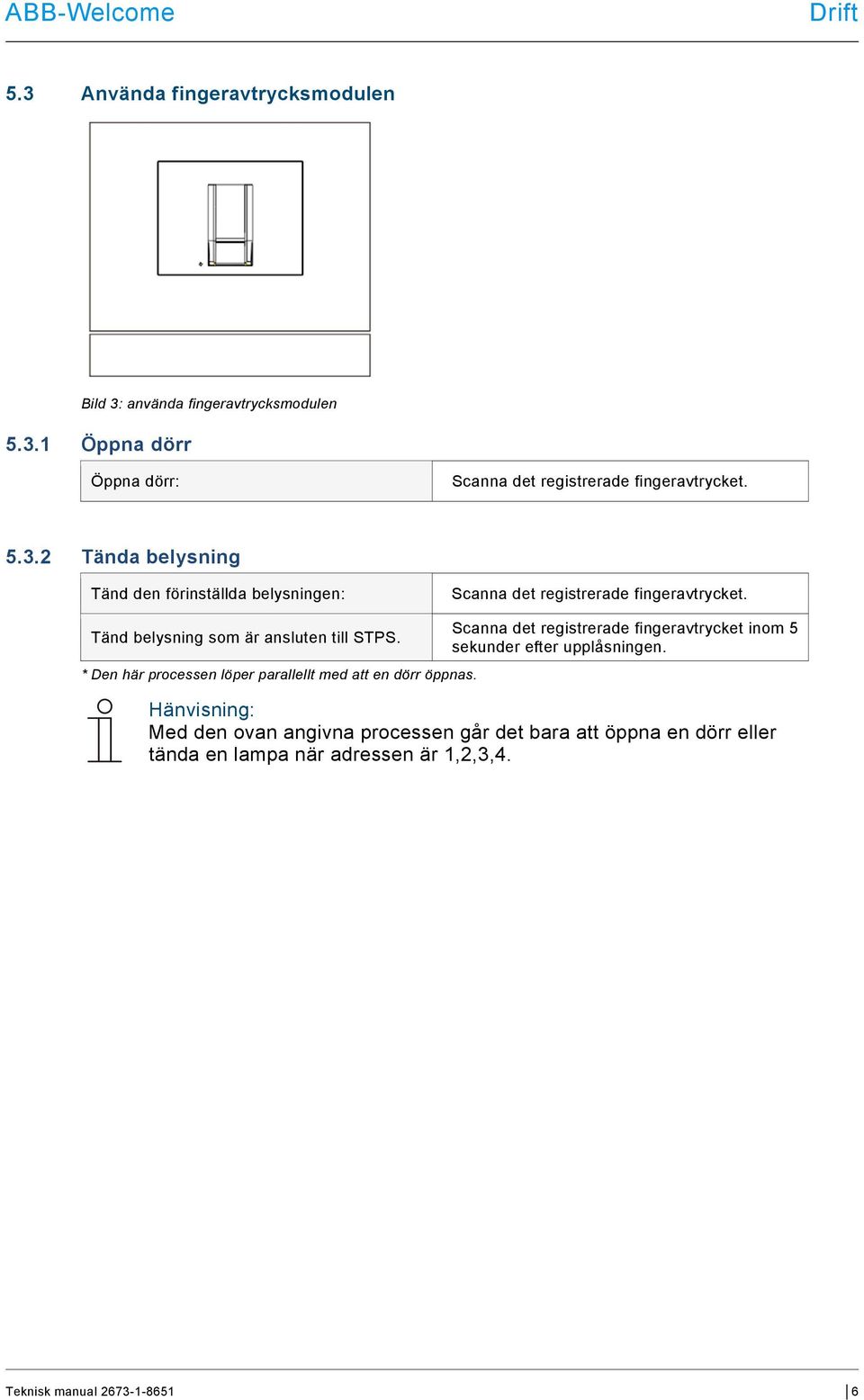 ABB-Welcome

Drift

5.3 Använda fingeravtrycksmodulen

Bild 3: använda fingeravtrycksmodulen

5.3.1 Öppna dörr

| Öppna dörr: | Scanna det registrerade fingeravtrycket. |
|---|---|

5.3.2 Tända belysning

| Tänd den förinställda belysningen: | Scanna det registrerade fingeravtrycket. |
|---|---|
| Tänd belysning som är ansluten till STPS. | Scanna det registrerade fingeravtrycket inom 5 sekunder efter upplåsningen. |

* Den här processen löper parallellt med att en dörr öppnas.

Hänvisning:
Med den ovan angivna processen går det bara att öppna en dörr eller tända en lampa när adressen är 1,2,3,4.

Teknisk manual 2673-1-8651

6